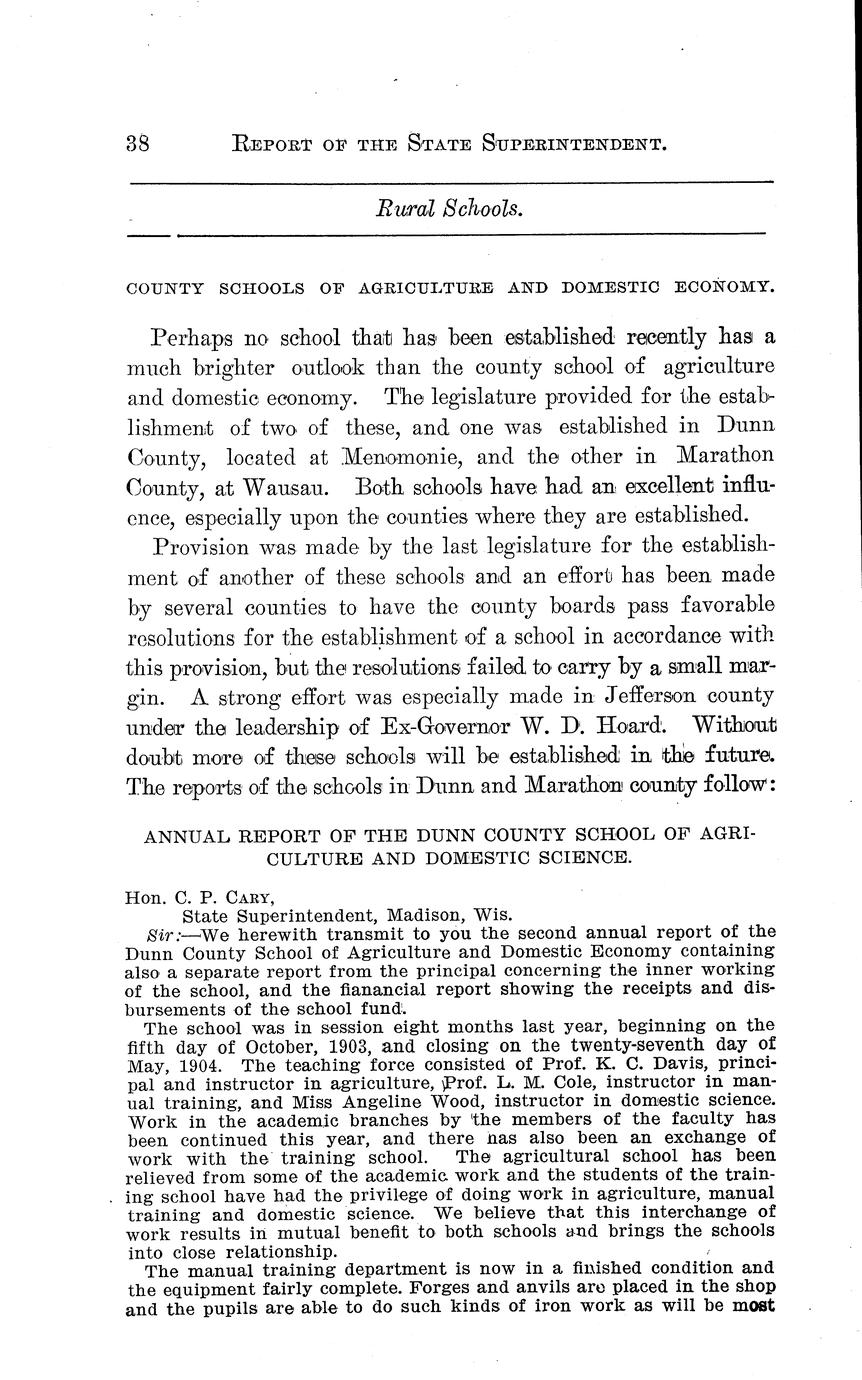 38 REPORT OF THE STATE SUPERINTENDENT.

Rural Schools.

COUNTY SCHOOLS OF AGRICULTURE AND DOMESTIC ECONOMY.

Perhaps no school that has been established recently has a much brighter outlook than the county school of agriculture and domestic economy. The legislature provided for the establishment of two of these, and one was established in Dunn County, located at Menomonie, and the other in Marathon County, at Wausau. Both schools have had an excellent influence, especially upon the counties where they are established.

Provision was made by the last legislature for the establishment of another of these schools and an effort has been made by several counties to have the county boards pass favorable resolutions for the establishment of a school in accordance with this provision, but the resolutions failed to carry by a small margin. A strong effort was especially made in Jefferson county under the leadership of Ex-Governor W. D. Hoard. Without doubt more of these schools will be established in the future. The reports of the schools in Dunn and Marathon county follow:

ANNUAL REPORT OF THE DUNN COUNTY SCHOOL OF AGRICULTURE AND DOMESTIC SCIENCE.

Hon. C. P. CARY,
State Superintendent, Madison, Wis.
Sir:—We herewith transmit to you the second annual report of the Dunn County School of Agriculture and Domestic Economy containing also a separate report from the principal concerning the inner working of the school, and the fianancial report showing the receipts and disbursements of the school fund.

The school was in session eight months last year, beginning on the fifth day of October, 1903, and closing on the twenty-seventh day of May, 1904. The teaching force consisted of Prof. K. C. Davis, principal and instructor in agriculture, Prof. L. M. Cole, instructor in manual training, and Miss Angeline Wood, instructor in domestic science. Work in the academic branches by the members of the faculty has been continued this year, and there has also been an exchange of work with the training school. The agricultural school has been relieved from some of the academic work and the students of the training school have had the privilege of doing work in agriculture, manual training and domestic science. We believe that this interchange of work results in mutual benefit to both schools and brings the schools into close relationship.

The manual training department is now in a finished condition and the equipment fairly complete. Forges and anvils are placed in the shop and the pupils are able to do such kinds of iron work as will be most